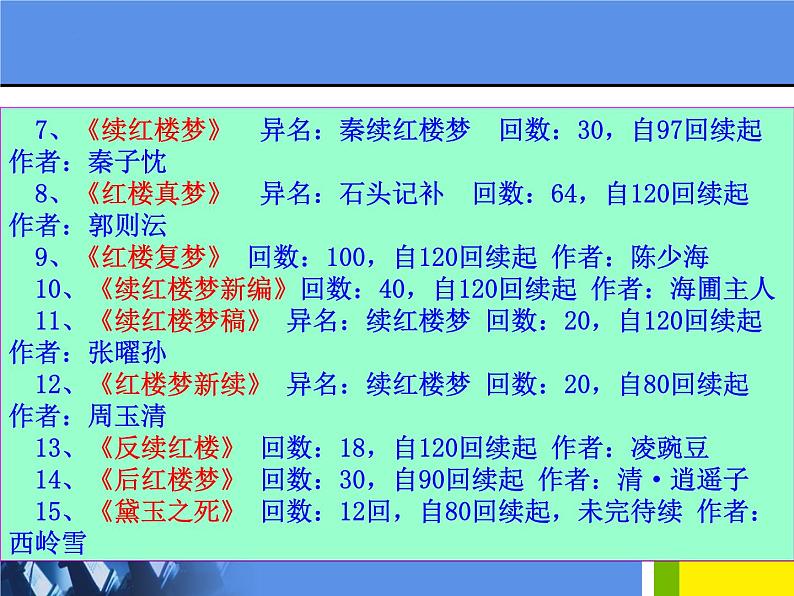 7、《续红楼梦》 异名：秦续红楼梦 回数：30，自97回续起 作者：秦子忱

8、《红楼真梦》 异名：石头记补 回数：64，自120回续起 作者：郭则沄

9、《红楼复梦》 回数：100，自120回续起 作者：陈少海

10、《续红楼梦新编》回数：40，自120回续起 作者：海圃主人

11、《续红楼梦稿》 异名：续红楼梦 回数：20，自120回续起 作者：张曜孙

12、《红楼梦新续》 异名：续红楼梦 回数：20，自80回续起 作者：周玉清

13、《反续红楼》 回数：18，自120回续起 作者：凌豌豆

14、《后红楼梦》 回数：30，自90回续起 作者：清·逍遥子

15、《黛玉之死》 回数：12回，自80回续起，未完待续 作者：西岭雪